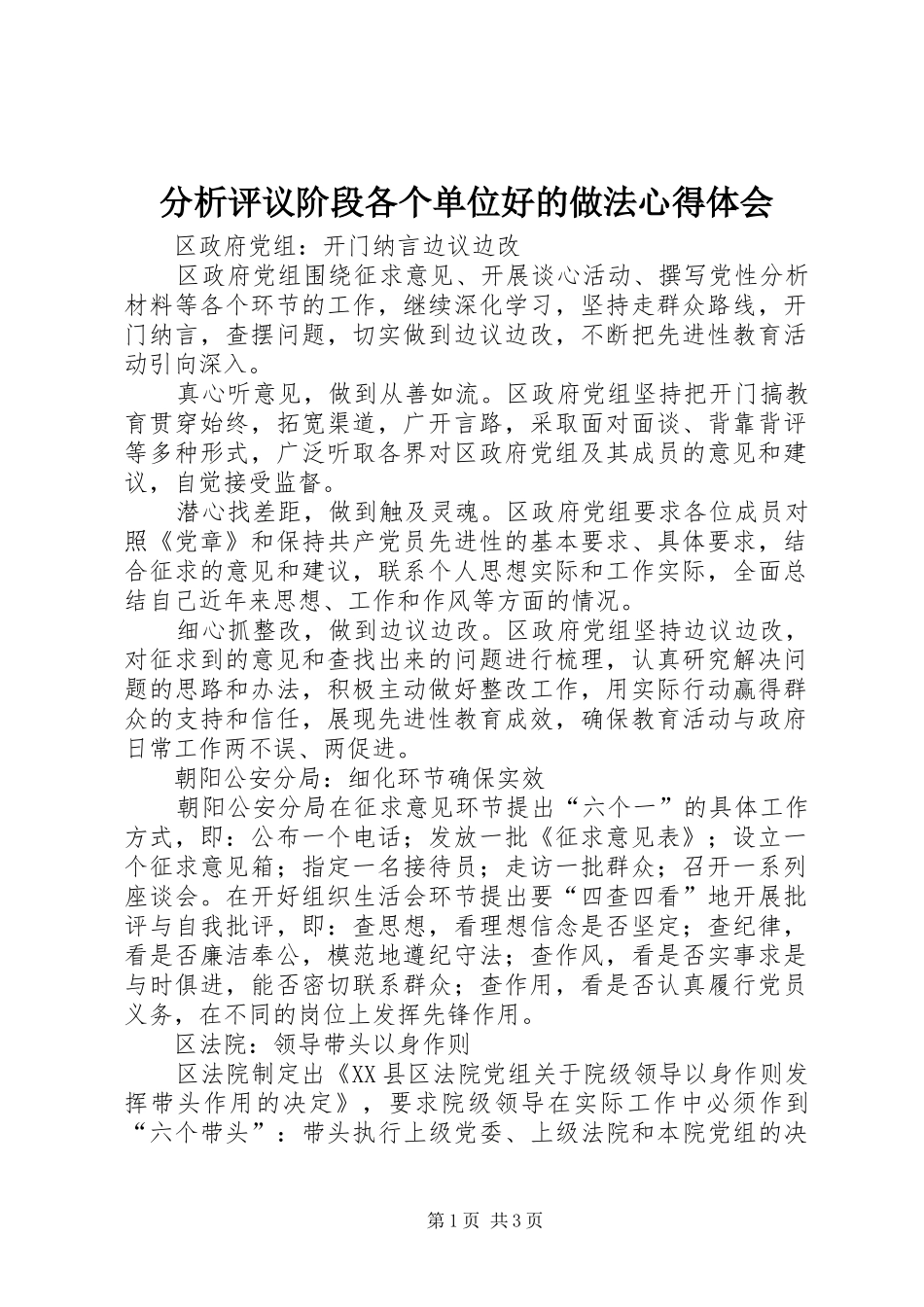 分析评议阶段各个单位好的做法心得体会

区政府党组：开门纳言边议边改

区政府党组围绕征求意见、开展谈心活动、撰写党性分析材料等各个环节的工作，继续深化学习，坚持走群众路线，开门纳言，查摆问题，切实做到边议边改，不断把先进性教育活动引向深入。

真心听意见，做到从善如流。区政府党组坚持把开门搞教育贯穿始终，拓宽渠道，广开言路，采取面对面谈、背靠背评等多种形式，广泛听取各界对区政府党组及其成员的意见和建议，自觉接受监督。

潜心找差距，做到触及灵魂。区政府党组要求各位成员对照《党章》和保持共产党员先进性的基本要求、具体要求，结合征求的意见和建议，联系个人思想实际和工作实际，全面总结自己近年来思想、工作和作风等方面的情况。

细心抓整改，做到边议边改。区政府党组坚持边议边改，对征求到的意见和查找出来的问题进行梳理，认真研究解决问题的思路和办法，积极主动做好整改工作，用实际行动赢得群众的支持和信任，展现先进性教育成效，确保教育活动与政府日常工作两不误、两促进。

朝阳公安分局：细化环节确保实效

朝阳公安分局在征求意见环节提出“六个一”的具体工作方式，即：公布一个电话；发放一批《征求意见表》；设立一个征求意见箱；指定一名接待员；走访一批群众；召开一系列座谈会。在开好组织生活会环节提出要“四查四看”地开展批评与自我批评，即：查思想，看理想信念是否坚定；查纪律，看是否廉洁奉公，模范地遵纪守法；查作风，看是否实事求是与时俱进，能否密切联系群众；查作用，看是否认真履行党员义务，在不同的岗位上发挥先锋作用。

区法院：领导带头以身作则

区法院制定出《XX县区法院党组关于院级领导以身作则发挥带头作用的决定》，要求院级领导在实际工作中必须作到“六个带头”：带头执行上级党委、上级法院和本院党组的决

第1页 共3页